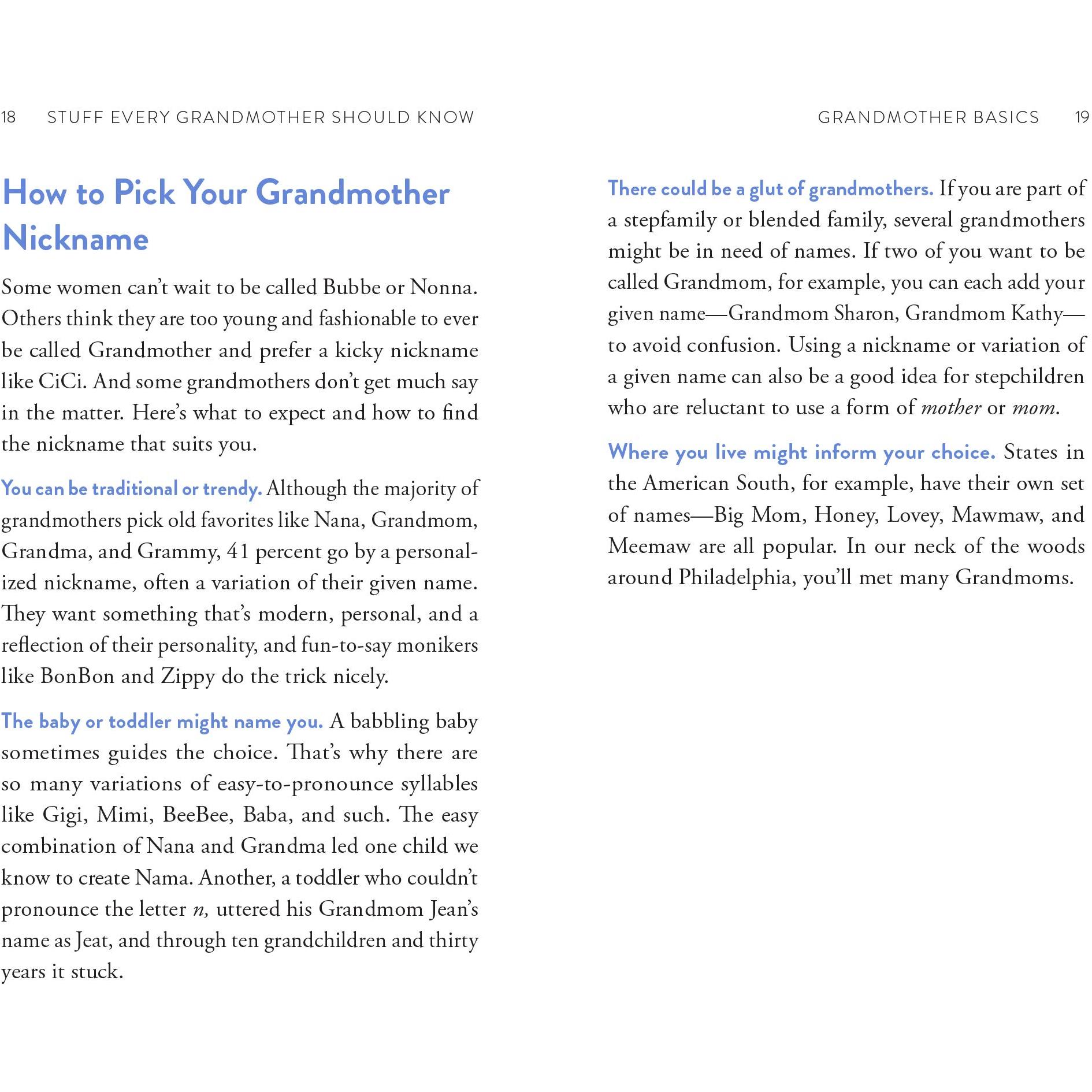 18 STUFF EVERY GRANDMOTHER SHOULD KNOW

How to Pick Your Grandmother Nickname

Some women can't wait to be called Bubbe or Nonna. Others think they are too young and fashionable to ever be called Grandmother and prefer a kicky nickname like CiCi. And some grandmothers don't get much say in the matter. Here's what to expect and how to find the nickname that suits you.

You can be traditional or trendy. Although the majority of grandmothers pick old favorites like Nana, Grandmom, Grandma, and Grammy, 41 percent go by a personalized nickname, often a variation of their given name. They want something that's modern, personal, and a reflection of their personality, and fun-to-say monikers like BonBon and Zippy do the trick nicely.

The baby or toddler might name you. A babbling baby sometimes guides the choice. That's why there are so many variations of easy-to-pronounce syllables like Gigi, Mimi, BeeBee, Baba, and such. The easy combination of Nana and Grandma led one child we know to create Nama. Another, a toddler who couldn't pronounce the letter n, uttered his Grandmom Jean's name as Jeat, and through ten grandchildren and thirty years it stuck.

GRANDMOTHER BASICS 19

There could be a glut of grandmothers. If you are part of a stepfamily or blended family, several grandmothers might be in need of names. If two of you want to be called Grandmom, for example, you can each add your given name—Grandmom Sharon, Grandmom Kathy—to avoid confusion. Using a nickname or variation of a given name can also be a good idea for stepchildren who are reluctant to use a form of mother or mom.

Where you live might inform your choice. States in the American South, for example, have their own set of names—Big Mom, Honey, Lovey, Mawmaw, and Meemaw are all popular. In our neck of the woods around Philadelphia, you'll met many Grandmoms.